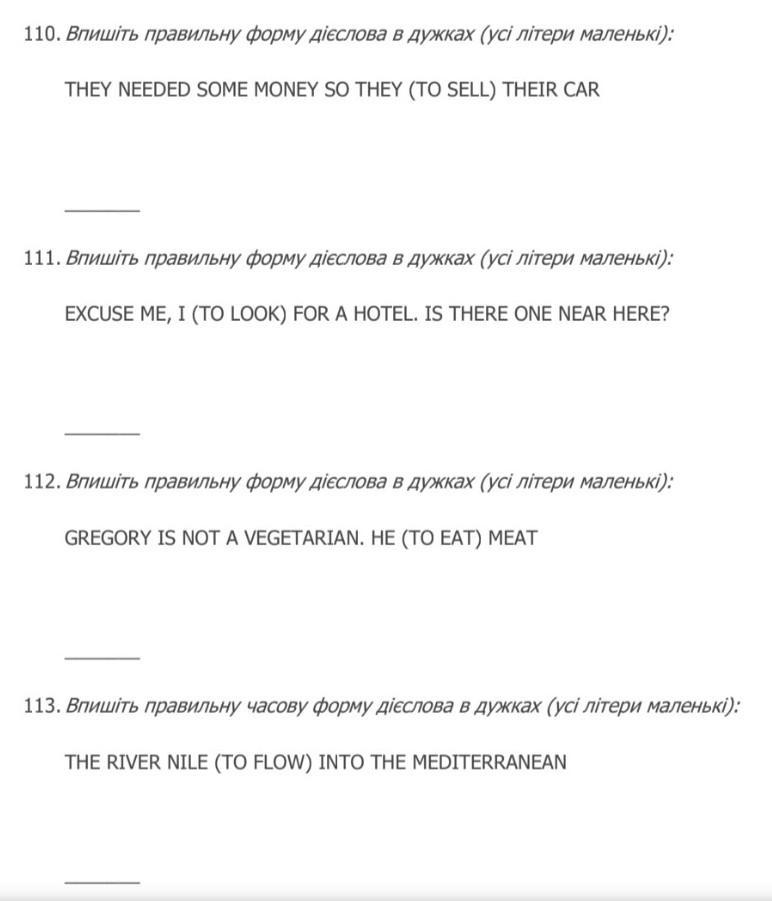 110. Впишіть правильну форму дієслова в дужках (усі літери маленькі):

THEY NEEDED SOME MONEY SO THEY (TO SELL) THEIR CAR

_______

111. Впишіть правильну форму дієслова в дужках (усі літери маленькі):

EXCUSE ME, I (TO LOOK) FOR A HOTEL. IS THERE ONE NEAR HERE?

_______

112. Впишіть правильну форму дієслова в дужках (усі літери маленькі):

GREGORY IS NOT A VEGETARIAN. HE (TO EAT) MEAT

_______

113. Впишіть правильну часову форму дієслова в дужках (усі літери маленькі):

THE RIVER NILE (TO FLOW) INTO THE MEDITERRANEAN

_______